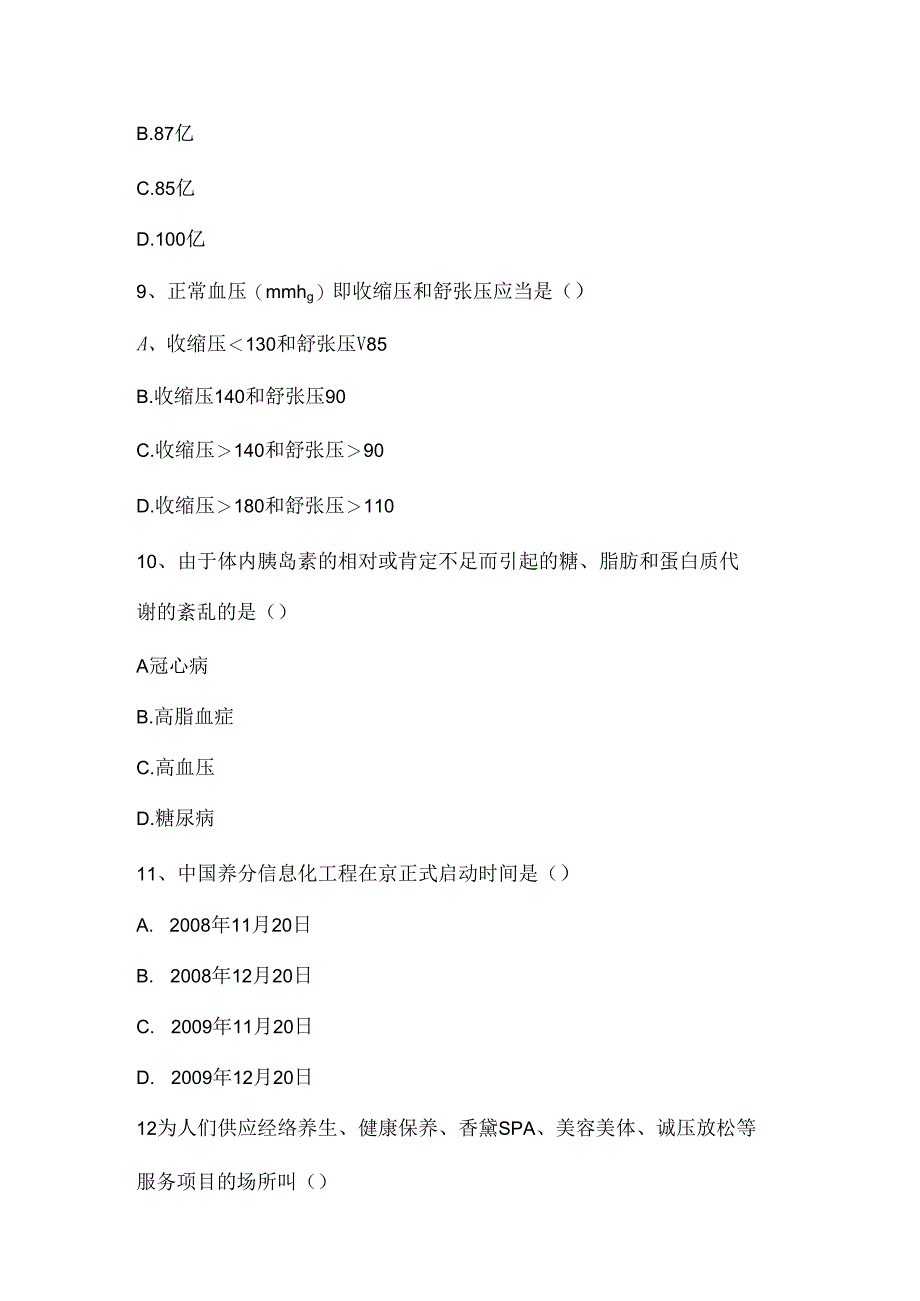 B.87亿

C.85亿

D.100亿

9、正常血压（$mmh_g$）即收缩压和舒张压应当是（）

A、收缩压＜130和舒张压V85

B.收缩压140和舒张压90

C.收缩压＞140和舒张压＞90

D.收缩压＞180和舒张压＞110

10、由于体内胰岛素的相对或肯定不足而引起的糖、脂肪和蛋白质代谢的紊乱的是（）

A冠心病

B.高脂血症

C.高血压

D.糖尿病

11、中国养分信息化工程在京正式启动时间是（）

A. 2008年11月20日

B. 2008年12月20日

C. 2009年11月20日

D. 2009年12月20日

12为人们供应经络养生、健康保养、香黛SPA、美容美体、诚压放松等服务项目的场所叫（）